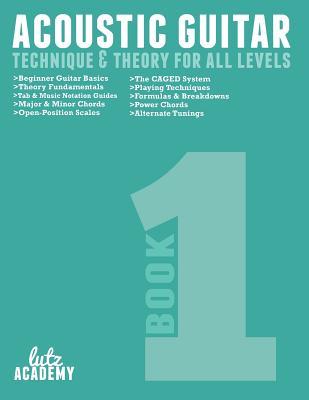 ACOUSTIC GUITAR
TECHNIQUE & THEORY FOR ALL LEVELS

>Beginner Guitar Basics
>Theory Fundamentals
>Tab & Music Notation Guides
>Major & Minor Chords
>Open-Position Scales

>The CAGED System
>Playing Techniques
>Formulas & Breakdowns
>Power Chords
>Alternate Tunings

BOOK 1

lutz
ACADEMY